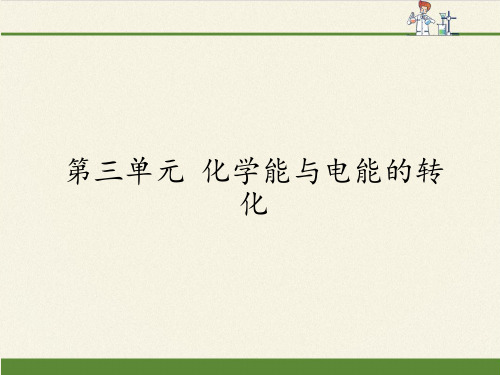 第三单元 化学能与电能的转化